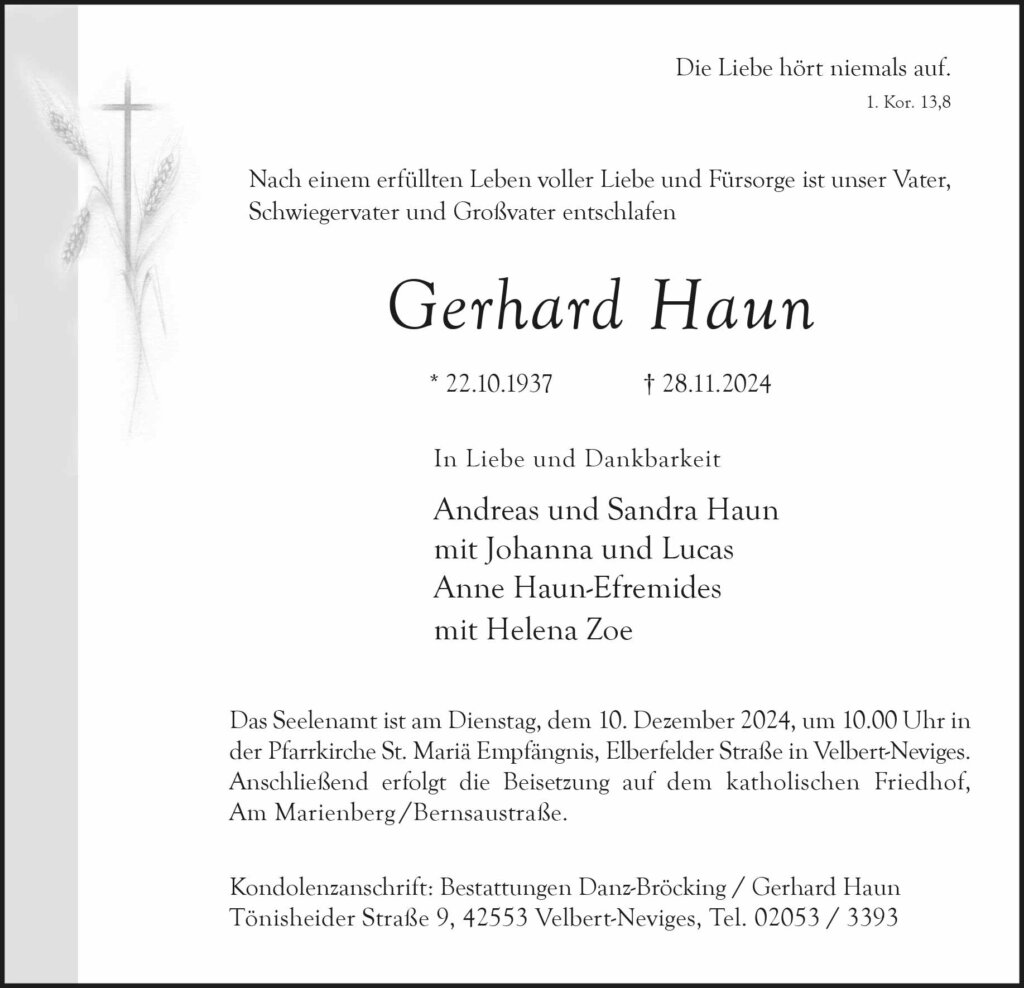 Die Liebe hört niemals auf.
1. Kor. 13,8

Nach einem erfüllten Leben voller Liebe und Fürsorge ist unser Vater, Schwiegervater und Großvater entschlafen

Gerhard Haun

* 22.10.1937 † 28.11.2024

In Liebe und Dankbarkeit

Andreas und Sandra Haun
mit Johanna und Lucas
Anne Haun-Efremides
mit Helena Zoe

Das Seelenamt ist am Dienstag, dem 10. Dezember 2024, um 10.00 Uhr in der Pfarrkirche St. Mariä Empfängnis, Elberfelder Straße in Velbert-Neviges. Anschließend erfolgt die Beisetzung auf dem katholischen Friedhof, Am Marienberg/Bernsaustraße.

Kondolenzanschrift: Bestattungen Danz-Bröcking / Gerhard Haun
Tönisheider Straße 9, 42553 Velbert-Neviges, Tel. 02053 / 3393